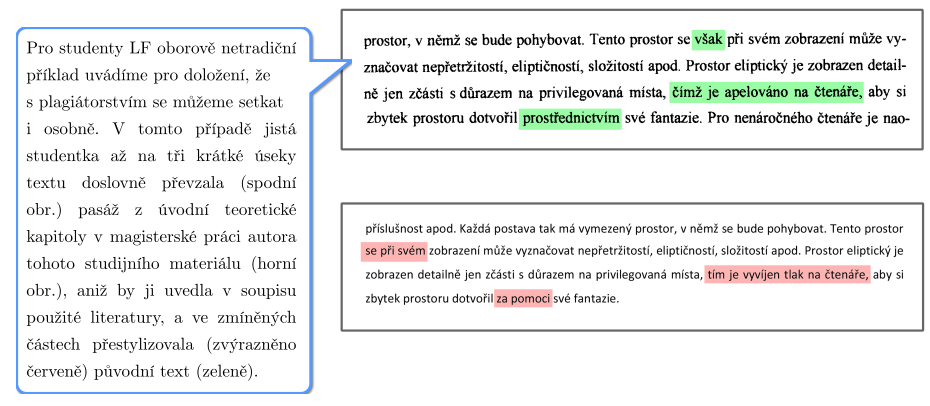 Pro studenty LF oborově netradiční příklad uvádíme pro doložení, že s plagiátorstvím se můžeme setkat i osobně. V tomto případě jistá studentka až na tři krátké úseky textu doslovně převzala (spodní obr.) pasáž z úvodní teoretické kapitoly v magisterské práci autora tohoto studijního materiálu (horní obr.), aniž by ji uvedla v soupisu použité literatury, a ve zmíněných částech přestylizovala (zvýrazněno červeně) původní text (zeleně).

prostor, v němž se bude pohybovat. Tento prostor se však při svém zobrazení může vyznačovat nepřetržitostí, eliptičností, složitostí apod. Prostor eliptický je zobrazen detailně jen zčásti s důrazem na privilegovaná místa, čímž je apelováno na čtenáře, aby si zbytek prostoru dotvořil prostřednictvím své fantazie. Pro nenáročného čtenáře je nao-

příslušnost apod. Každá postava tak má vymezený prostor, v němž se bude pohybovat. Tento prostor se při svém zobrazení může vyznačovat nepřetržitostí, eliptičností, složitostí apod. Prostor eliptický je zobrazen detailně jen zčásti s důrazem na privilegovaná místa, tím je vyvíjen tlak na čtenáře, aby si zbytek prostoru dotvořil za pomoci své fantazie.